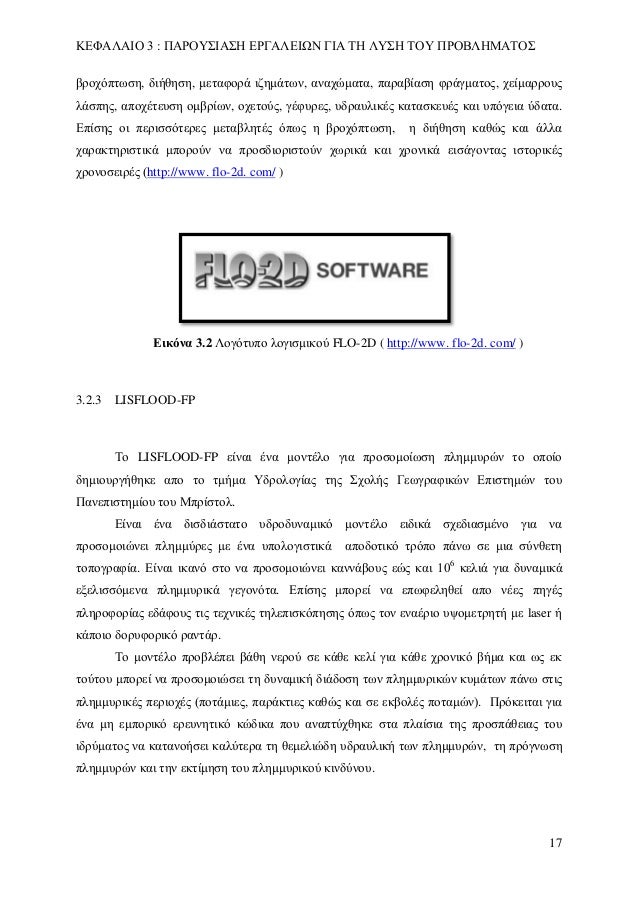 ΚΕΦΑΛΑΙΟ 3 : ΠΑΡΟΥΣΙΑΣΗ ΕΡΓΑΛΕΙΩΝ ΓΙΑ ΤΗ ΛΥΣΗ ΤΟΥ ΠΡΟΒΛΗΜΑΤΟΣ

βροχόπτωση, διήθηση, μεταφορά ιζημάτων, αναχώματα, παραβίαση φράγματος, χείμαρρους λάσπης, αποχέτευση ομβρίων, οχετούς, γέφυρες, υδραυλικές κατασκευές και υπόγεια ύδατα. Επίσης οι περισσότερες μεταβλητές όπως η βροχόπτωση, η διήθηση καθώς και άλλα χαρακτηριστικά μπορούν να προσδιοριστούν χωρικά και χρονικά εισάγοντας ιστορικές χρονοσειρές (http://www. flo-2d. com/ )

FLO-2D SOFTWARE

Εικόνα 3.2 Λογότυπο λογισμικού FLO-2D ( http://www. flo-2d. com/ )

3.2.3 LISFLOOD-FP

Το LISFLOOD-FP είναι ένα μοντέλο για προσομοίωση πλημμυρών το οποίο δημιουργήθηκε απο το τμήμα Υδρολογίας της Σχολής Γεωγραφικών Επιστημών του Πανεπιστημίου του Μπρίστολ.

Είναι ένα δισδιάστατο υδροδυναμικό μοντέλο ειδικά σχεδιασμένο για να προσομοιώνει πλημμύρες με ένα υπολογιστικά αποδοτικό τρόπο πάνω σε μια σύνθετη τοπογραφία. Είναι ικανό στο να προσομοιώνει καννάβους εώς και $10^6$ κελιά για δυναμικά εξελισσόμενα πλημμυρικά γεγονότα. Επίσης μπορεί να επωφεληθεί απο νέες πηγές πληροφορίας εδάφους τις τεχνικές τηλεπισκόπησης όπως τον εναέριο υψομετρητή με laser ή κάποιο δορυφορικό ραντάρ.

Το μοντέλο προβλέπει βάθη νερού σε κάθε κελί για κάθε χρονικό βήμα και ως εκ τούτου μπορεί να προσομοιώσει τη δυναμική διάδοση των πλημμυρικών κυμάτων πάνω στις πλημμυρικές περιοχές (ποτάμιες, παράκτιες καθώς και σε εκβολές ποταμών). Πρόκειται για ένα μη εμπορικό ερευνητικό κώδικα που αναπτύχθηκε στα πλαίσια της προσπάθειας του ιδρύματος να κατανοήσει καλύτερα τη θεμελιώδη υδραυλική των πλημμυρών, τη πρόγνωση πλημμυρών και την εκτίμηση του πλημμυρικού κινδύνου.

17